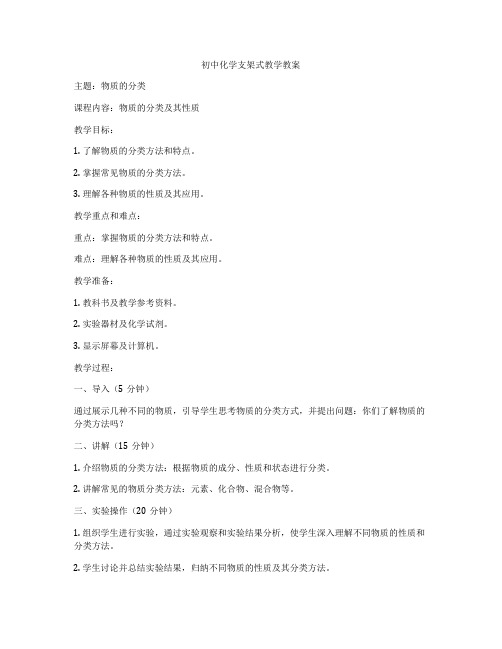 初中化学支架式教学教案

主题：物质的分类

课程内容：物质的分类及其性质

教学目标：

1. 了解物质的分类方法和特点。

2. 掌握常见物质的分类方法。

3. 理解各种物质的性质及其应用。

教学重点和难点：

重点：掌握物质的分类方法和特点。

难点：理解各种物质的性质及其应用。

教学准备：

1. 教科书及教学参考资料。

2. 实验器材及化学试剂。

3. 显示屏幕及计算机。

教学过程：

一、导入（5 分钟）

通过展示几种不同的物质，引导学生思考物质的分类方式，并提出问题：你们了解物质的分类方法吗？

二、讲解（15 分钟）

1. 介绍物质的分类方法：根据物质的成分、性质和状态进行分类。

2. 讲解常见的物质分类方法：元素、化合物、混合物等。

三、实验操作（20 分钟）

1. 组织学生进行实验，通过实验观察和实验结果分析，使学生深入理解不同物质的性质和分类方法。

2. 学生讨论并总结实验结果，归纳不同物质的性质及其分类方法。